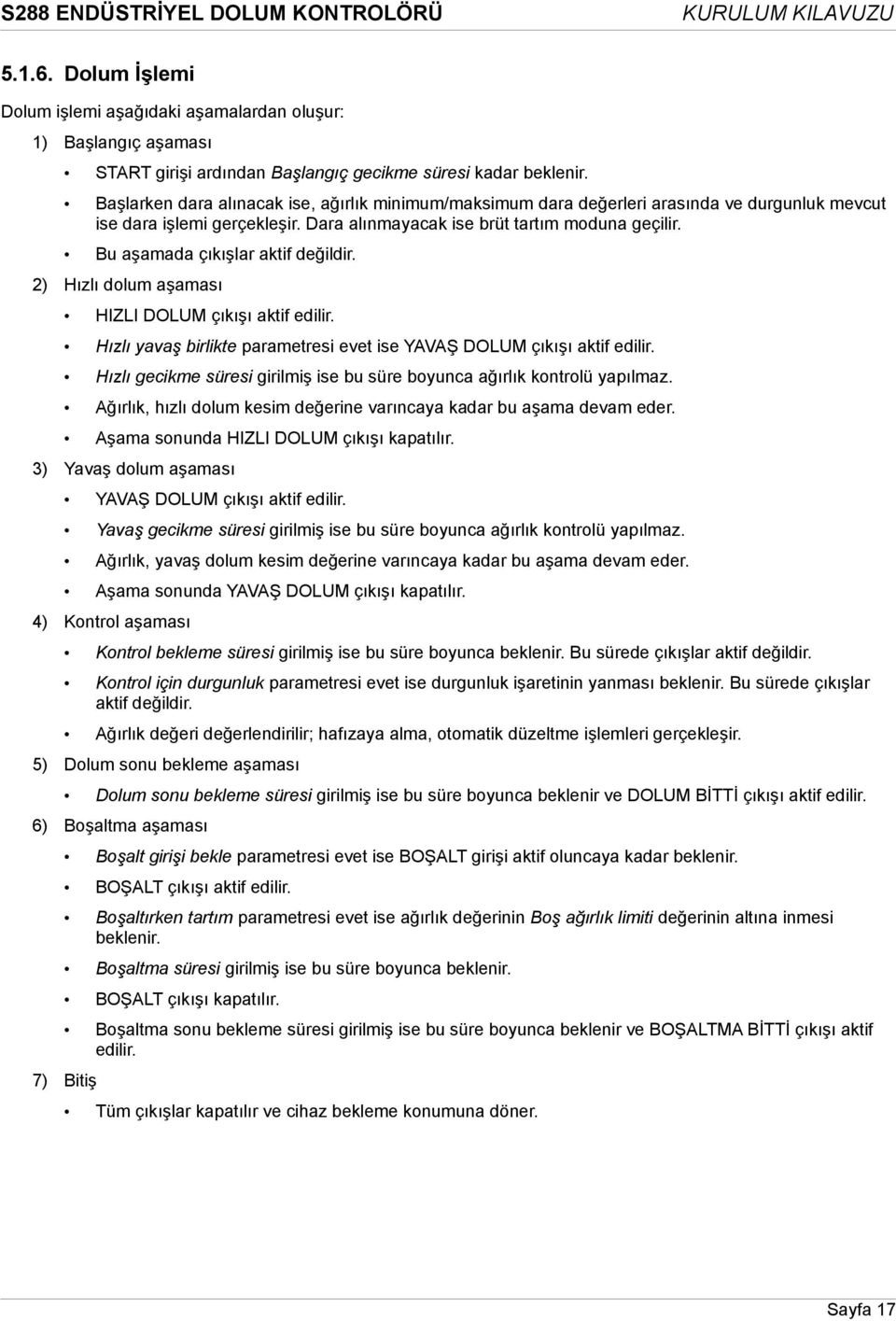 S288 ENDÜSTRİYEL DOLUM KONTROLÖRÜ KURULUM KILAVUZU

5.1.6. Dolum İşlemi

Dolum işlemi aşağıdaki aşamalardan oluşur:

1) Başlangıç aşaması

• START girişi ardından Başlangıç gecikme süresi kadar beklenir.

• Başlarken dara alınacak ise, ağırlık minimum/maksimum dara değerleri arasında ve durgunluk mevcut ise dara işlemi gerçekleşir. Dara alınmayacak ise brüt tartım moduna geçilir.

• Bu aşamada çıkışlar aktif değildir.

2) Hızlı dolum aşaması

• HIZLI DOLUM çıkışı aktif edilir.

• Hızlı yavaş birlikte parametresi evet ise YAVAŞ DOLUM çıkışı aktif edilir.

• Hızlı gecikme süresi girilmiş ise bu süre boyunca ağırlık kontrolü yapılmaz.

• Ağırlık, hızlı dolum kesim değerine varıncaya kadar bu aşama devam eder.

• Aşama sonunda HIZLI DOLUM çıkışı kapatılır.

3) Yavaş dolum aşaması

• YAVAŞ DOLUM çıkışı aktif edilir.

• Yavaş gecikme süresi girilmiş ise bu süre boyunca ağırlık kontrolü yapılmaz.

• Ağırlık, yavaş dolum kesim değerine varıncaya kadar bu aşama devam eder.

• Aşama sonunda YAVAŞ DOLUM çıkışı kapatılır.

4) Kontrol aşaması

• Kontrol bekleme süresi girilmiş ise bu süre boyunca beklenir. Bu sürede çıkışlar aktif değildir.

• Kontrol için durgunluk parametresi evet ise durgunluk işaretinin yanması beklenir. Bu sürede çıkışlar aktif değildir.

• Ağırlık değeri değerlendirilir; hafızaya alma, otomatik düzeltme işlemleri gerçekleşir.

5) Dolum sonu bekleme aşaması

• Dolum sonu bekleme süresi girilmiş ise bu süre boyunca beklenir ve DOLUM BİTTİ çıkışı aktif edilir.

6) Boşaltma aşaması

• Boşalt girişi bekle parametresi evet ise BOŞALT girişi aktif oluncaya kadar beklenir.

• BOŞALT çıkışı aktif edilir.

• Boşaltırken tartım parametresi evet ise ağırlık değerinin Boş ağırlık limiti değerinin altına inmesi beklenir.

• Boşaltma süresi girilmiş ise bu süre boyunca beklenir.

• BOŞALT çıkışı kapatılır.

• Boşaltma sonu bekleme süresi girilmiş ise bu süre boyunca beklenir ve BOŞALTMA BİTTİ çıkışı aktif edilir.

7) Bitiş

• Tüm çıkışlar kapatılır ve cihaz bekleme konumuna döner.

Sayfa 17